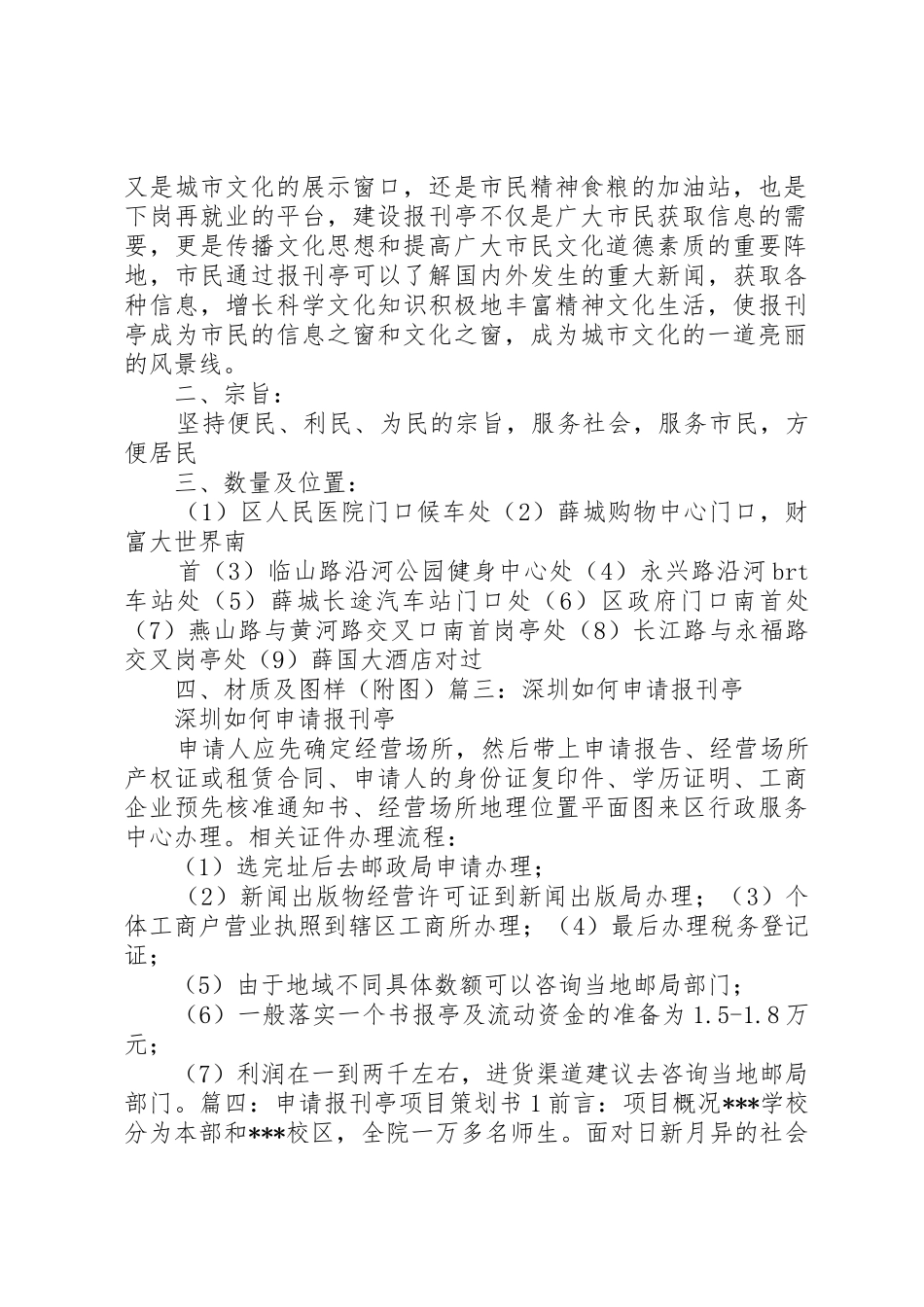 又是城市文化的展示窗口，还是市民精神食粮的加油站，也是下岗再就业的平台，建设报刊亭不仅是广大市民获取信息的需要，更是传播文化思想和提高广大市民文化道德素质的重要阵地，市民通过报刊亭可以了解国内外发生的重大新闻，获取各种信息，增长科学文化知识积极地丰富精神文化生活，使报刊亭成为市民的信息之窗和文化之窗，成为城市文化的一道亮丽的风景线。

二、宗旨：

坚持便民、利民、为民的宗旨，服务社会，服务市民，方便居民

三、数量及位置：

（1）区人民医院门口候车处（2）薛城购物中心门口，财富大世界南

首（3）临山路沿河公园健身中心处（4）永兴路沿河brt车站处（5）薛城长途汽车站门口处（6）区政府门口南首处（7）燕山路与黄河路交叉口南首岗亭处（8）长江路与永福路交叉岗亭处（9）薛国大酒店对过

四、材质及图样（附图）篇三：深圳如何申请报刊亭

深圳如何申请报刊亭

申请人应先确定经营场所，然后带上申请报告、经营场所产权证或租赁合同、申请人的身份证复印件、学历证明、工商企业预先核准通知书、经营场所地理位置平面图来区行政服务中心办理。相关证件办理流程：

（1）选完址后去邮政局申请办理；

（2）新闻出版物经营许可证到新闻出版局办理；（3）个体工商户营业执照到辖区工商所办理；（4）最后办理税务登记证；

（5）由于地域不同具体数额可以咨询当地邮局部门；

（6）一般落实一个书报亭及流动资金的准备为1.5-1.8万元；

（7）利润在一到两千左右，进货渠道建议去咨询当地邮局部门。篇四：申请报刊亭项目策划书1前言：项目概况***学校分为本部和***校区，全院一万多名师生。面对日新月异的社会